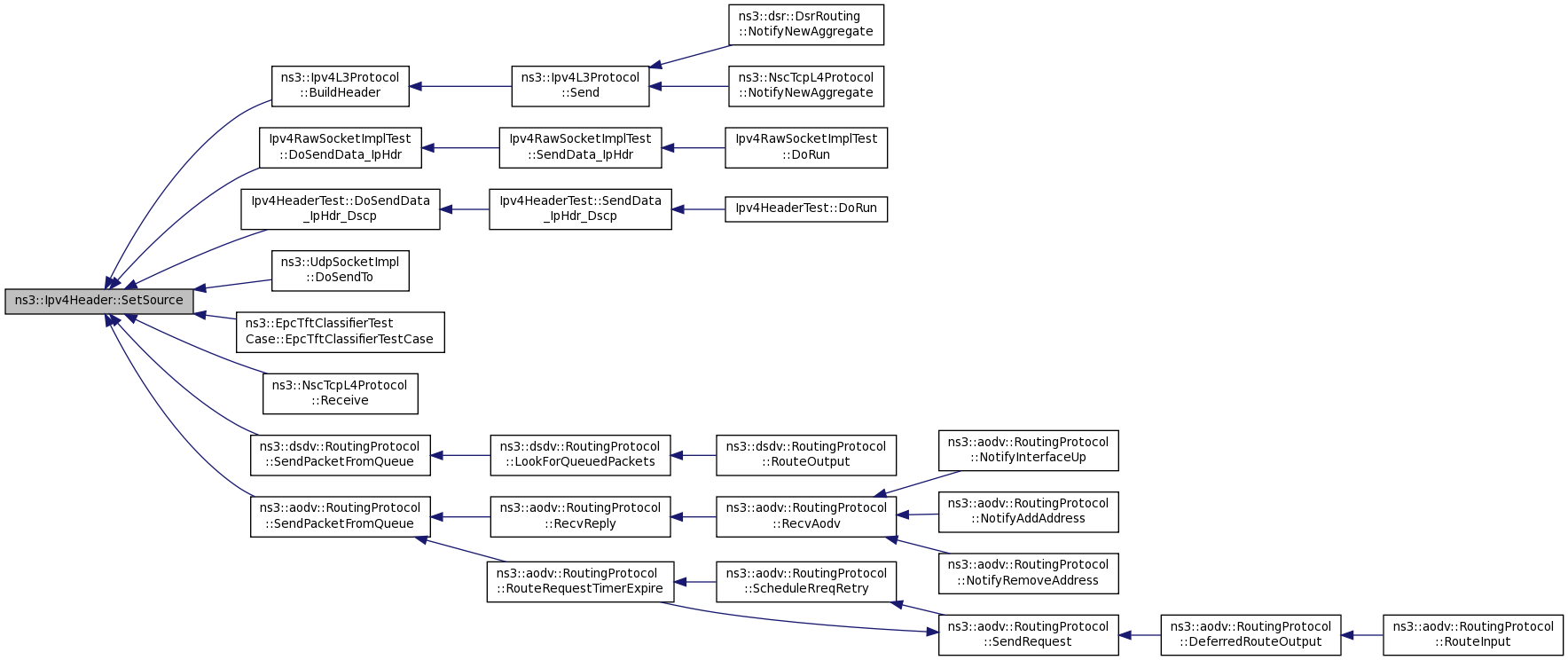 ns3::Ipv4Header::SetSource

ns3::Ipv4L3Protocol ::BuildHeader

ns3::Ipv4L3Protocol ::Send

ns3::dsr::DsrRouting ::NotifyNewAggregate

ns3::NscTcpL4Protocol ::NotifyNewAggregate

Ipv4RawSocketImplTest ::DoSendData_IpHdr

Ipv4RawSocketImplTest ::SendData_IpHdr

Ipv4RawSocketImplTest ::DoRun

Ipv4HeaderTest::DoSendData _IpHdr_Dscp

Ipv4HeaderTest::SendData _IpHdr_Dscp

Ipv4HeaderTest::DoRun

ns3::UdpSocketImpl ::DoSendTo

ns3::EpcTftClassifierTest Case::EpcTftClassifierTestCase

ns3::NscTcpL4Protocol ::Receive

ns3::dsdv::RoutingProtocol ::SendPacketFromQueue

ns3::dsdv::RoutingProtocol ::LookForQueuedPackets

ns3::dsdv::RoutingProtocol ::RouteOutput

ns3::aodv::RoutingProtocol ::SendPacketFromQueue

ns3::aodv::RoutingProtocol ::RecvReply

ns3::aodv::RoutingProtocol ::RecvAodv

ns3::aodv::RoutingProtocol ::NotifyInterfaceUp

ns3::aodv::RoutingProtocol ::NotifyAddAddress

ns3::aodv::RoutingProtocol ::NotifyRemoveAddress

ns3::aodv::RoutingProtocol ::RouteRequestTimerExpire

ns3::aodv::RoutingProtocol ::ScheduleRreqRetry

ns3::aodv::RoutingProtocol ::SendRequest

ns3::aodv::RoutingProtocol ::DeferredRouteOutput

ns3::aodv::RoutingProtocol ::RouteInput